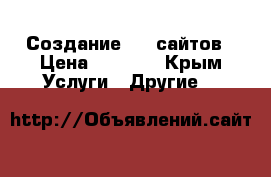 Создание сайтов Цена Крым Услуги Другие

http://Объявлений.сайт